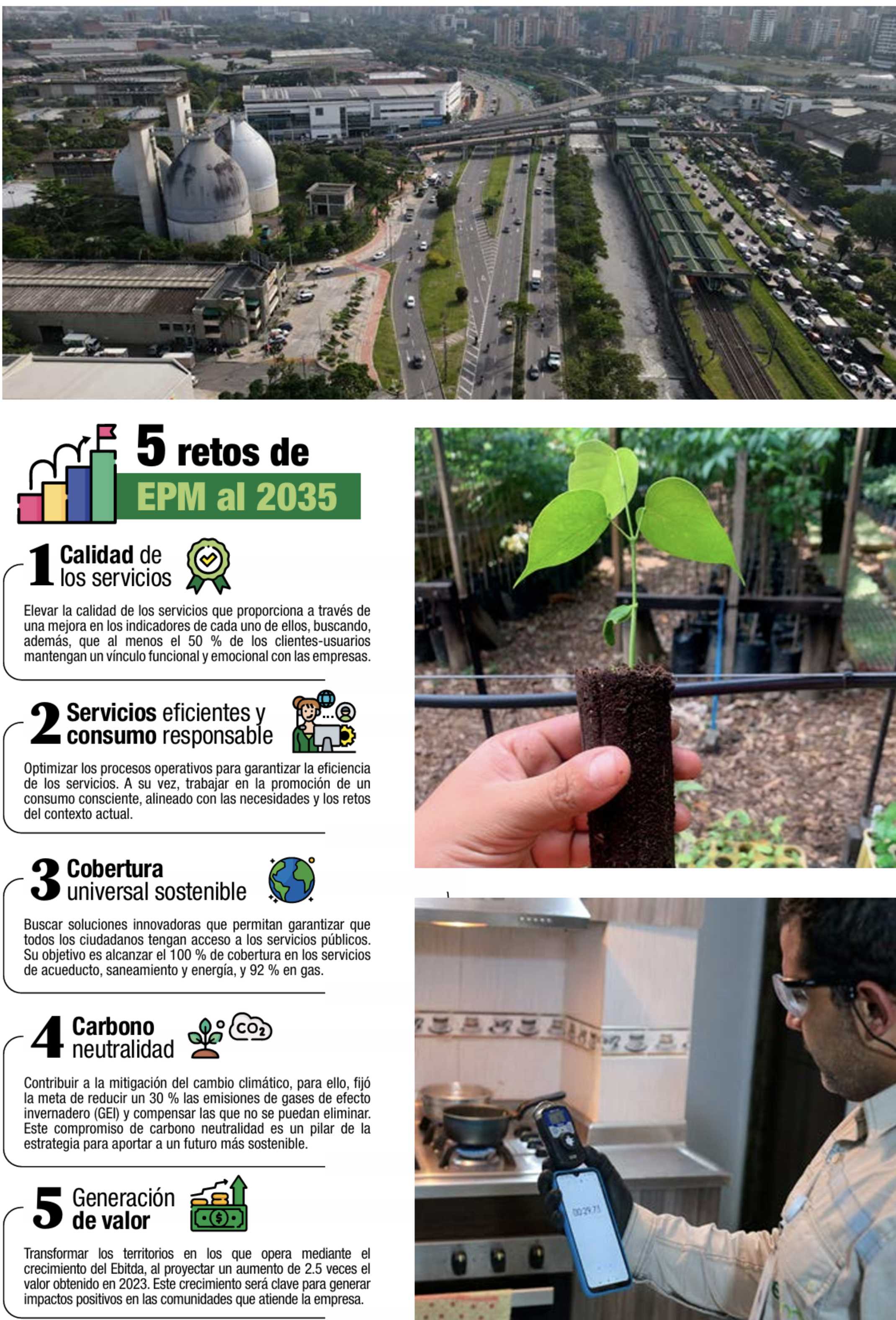 5 retos de EPM al 2035

1 Calidad de los servicios

Elevar la calidad de los servicios que proporciona a través de una mejora en los indicadores de cada uno de ellos, buscando, además, que al menos el 50 % de los clientes-usuarios mantengan un vínculo funcional y emocional con las empresas.

2 Servicios eficientes y consumo responsable

Optimizar los procesos operativos para garantizar la eficiencia de los servicios. A su vez, trabajar en la promoción de un consumo consciente, alineado con las necesidades y los retos del contexto actual.

3 Cobertura universal sostenible

Buscar soluciones innovadoras que permitan garantizar que todos los ciudadanos tengan acceso a los servicios públicos. Su objetivo es alcanzar el 100 % de cobertura en los servicios de acueducto, saneamiento y energía, y 92 % en gas.

4 Carbono neutralidad

$CO_2$

Contribuir a la mitigación del cambio climático, para ello, fijó la meta de reducir un 30 % las emisiones de gases de efecto invernadero (GEI) y compensar las que no se puedan eliminar. Este compromiso de carbono neutralidad es un pilar de la estrategia para aportar a un futuro más sostenible.

5 Generación de valor

Transformar los territorios en los que opera mediante el crecimiento del Ebitda, al proyectar un aumento de 2.5 veces el valor obtenido en 2023. Este crecimiento será clave para generar impactos positivos en las comunidades que atiende la empresa.

00:29.71